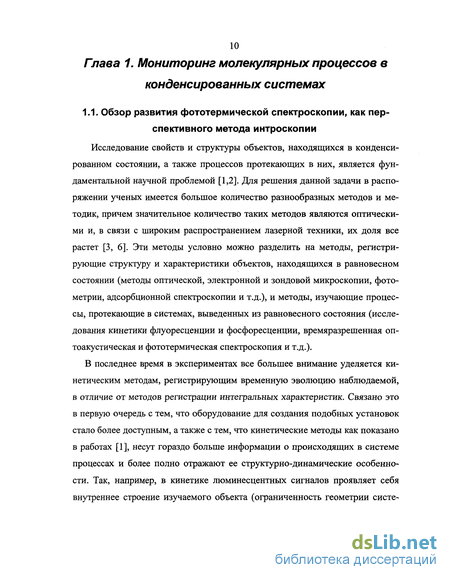 10

Глава 1. Мониторинг молекулярных процессов в конденсированных системах

1.1. Обзор развития фототермической спектроскопии, как перспективного метода интроскопии

Исследование свойств и структуры объектов, находящихся в конденсированном состоянии, а также процессов протекающих в них, является фундаментальной научной проблемой [1,2]. Для решения данной задачи в распоряжении ученых имеется большое количество разнообразных методов и методик, причем значительное количество таких методов являются оптическими и, в связи с широким распространением лазерной техники, их доля все растет [3, 6]. Эти методы условно можно разделить на методы, регистрирующие структуру и характеристики объектов, находящихся в равновесном состоянии (методы оптической, электронной и зондовой микроскопии, фотометрии, адсорбционной спектроскопии и т.д.), и методы, изучающие процессы, протекающие в системах, выведенных из равновесного состояния (исследования кинетики флуоресценции и фосфоресценции, времяразрешенная оптоакустическая и фототермическая спектроскопия и т.д.).

В последнее время в экспериментах все большее внимание уделяется кинетическим методам, регистрирующим временную эволюцию наблюдаемой, в отличие от методов регистрации интегральных характеристик. Связано это в первую очередь с тем, что оборудование для создания подобных установок стало более доступным, а также с тем, что кинетические методы как показано в работах [1], несут гораздо больше информации о происходящих в системе процессах и более полно отражают ее структурно-динамические особенности. Так, например, в кинетике люминесцентных сигналов проявляет себя внутреннее строение изучаемого объекта (ограниченность геометрии систе-

dsLib.net
библиотека диссертаций